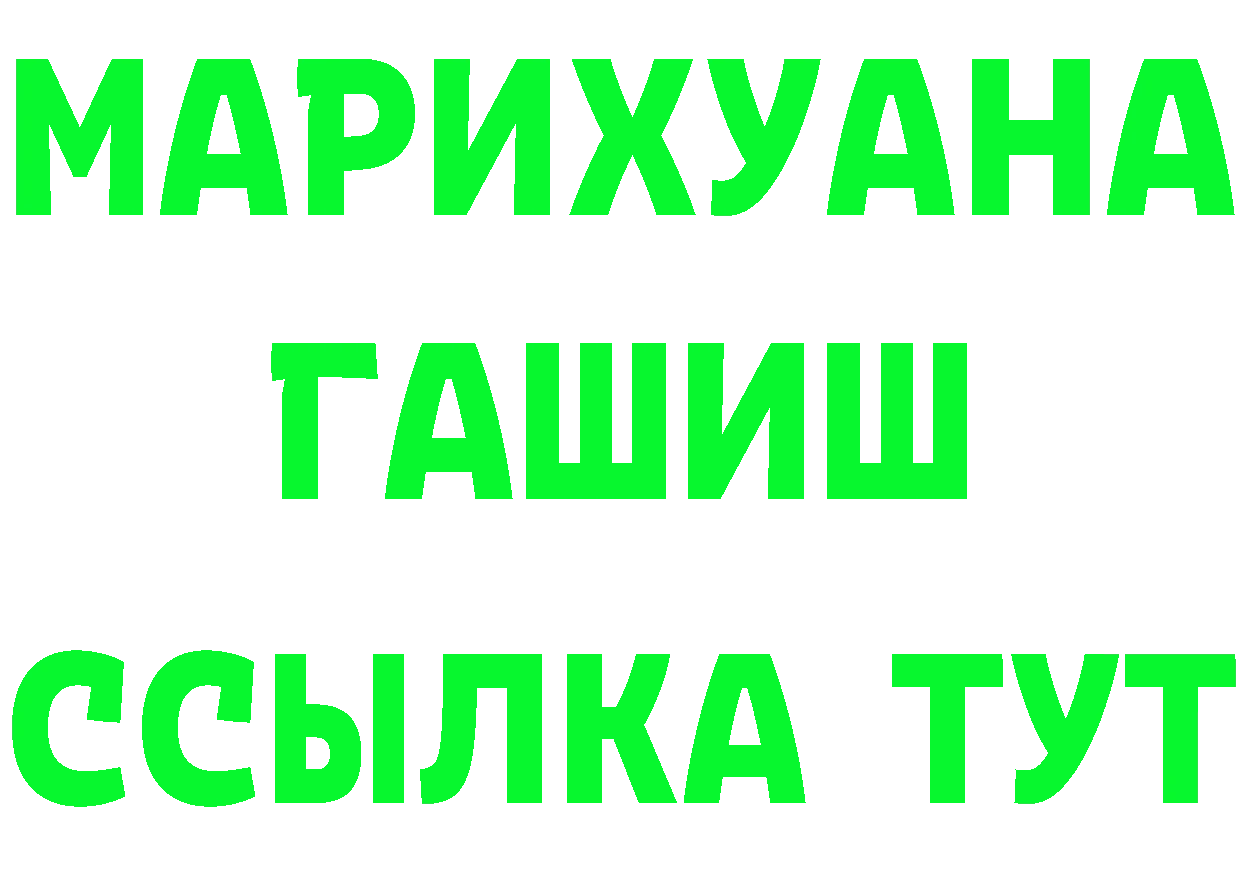 МАРИХУАНА
ГАШИШ
ССЫЛКА ТУТ